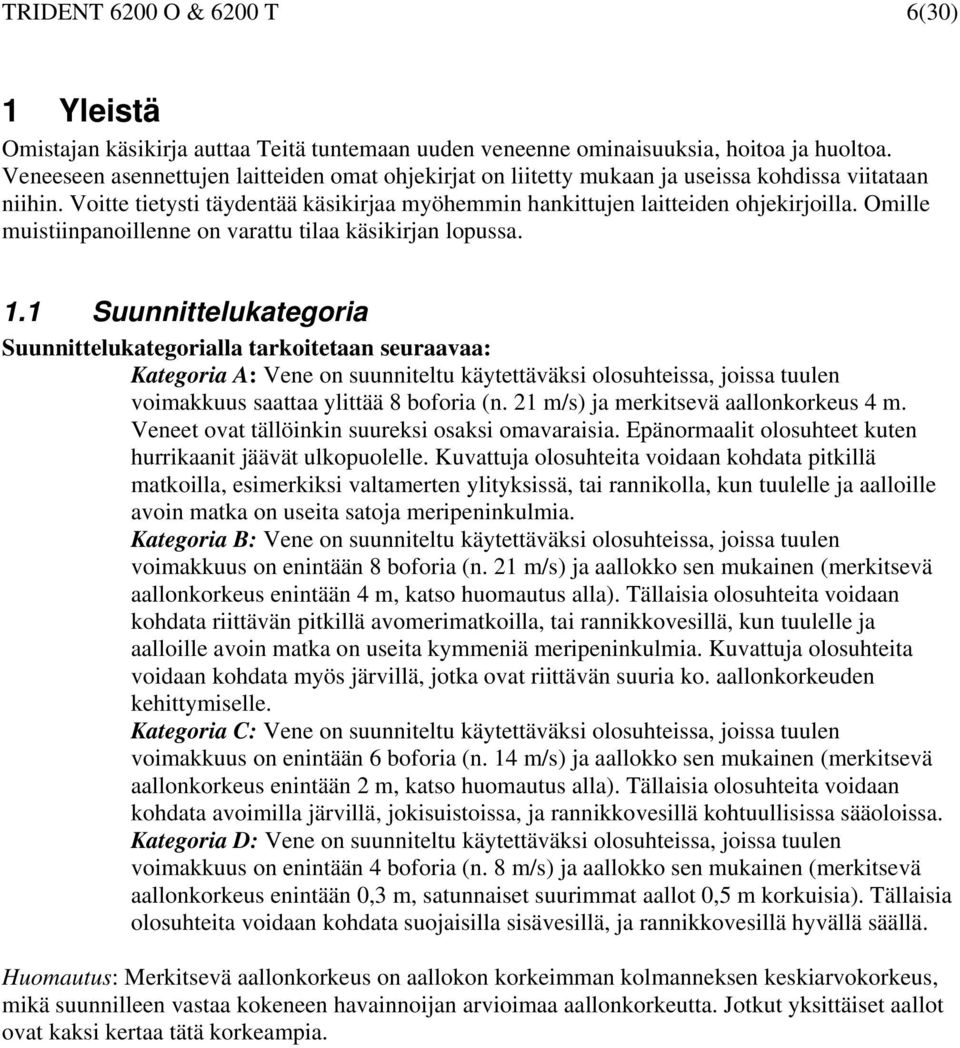 TRIDENT 6200 O & 6200 T 6(30)

1 Yleistä

Omistajan käsikirja auttaa Teitä tuntemaan uuden veneenne ominaisuuksia, hoitoa ja huoltoa. Veneeseen asennettujen laitteiden omat ohjekirjat on liitetty mukaan ja useissa kohdissa viitataan niihin. Voitte tietysti täydentää käsikirjaa myöhemmin hankittujen laitteiden ohjekirjoilla. Omille muistiinpanoillenne on varattu tilaa käsikirjan lopussa.

1.1 Suunnittelukategoria

Suunnittelukategorialla tarkoitetaan seuraavaa:

Kategoria A: Vene on suunniteltu käytettäväksi olosuhteissa, joissa tuulen voimakkuus saattaa ylittää 8 boforia (n. 21 m/s) ja merkitsevä aallonkorkeus 4 m. Veneet ovat tällöinkin suureksi osaksi omavaraisia. Epänormaalit olosuhteet kuten hurrikaanit jäävät ulkopuolelle. Kuvattuja olosuhteita voidaan kohdata pitkillä matkoilla, esimerkiksi valtamerten ylityksissä, tai rannikolla, kun tuulelle ja aalloille avoin matka on useita satoja meripeninkulmia.

Kategoria B: Vene on suunniteltu käytettäväksi olosuhteissa, joissa tuulen voimakkuus on enintään 8 boforia (n. 21 m/s) ja aallokko sen mukainen (merkitsevä aallonkorkeus enintään 4 m, katso huomautus alla). Tällaisia olosuhteita voidaan kohdata riittävän pitkillä avomerimatkoilla, tai rannikkovesillä, kun tuulelle ja aalloille avoin matka on useita kymmeniä meripeninkulmia. Kuvattuja olosuhteita voidaan kohdata myös järvillä, jotka ovat riittävän suuria ko. aallonkorkeuden kehittymiselle.

Kategoria C: Vene on suunniteltu käytettäväksi olosuhteissa, joissa tuulen voimakkuus on enintään 6 boforia (n. 14 m/s) ja aallokko sen mukainen (merkitsevä aallonkorkeus enintään 2 m, katso huomautus alla). Tällaisia olosuhteita voidaan kohdata avoimilla järvillä, jokisuistoissa, ja rannikkovesillä kohtuullisissa sääoloissa.

Kategoria D: Vene on suunniteltu käytettäväksi olosuhteissa, joissa tuulen voimakkuus on enintään 4 boforia (n. 8 m/s) ja aallokko sen mukainen (merkitsevä aallonkorkeus enintään 0,3 m, satunnaiset suurimmat aallot 0,5 m korkuisia). Tällaisia olosuhteita voidaan kohdata suojaisilla sisävesillä, ja rannikkovesillä hyvällä säällä.

Huomautus: Merkitsevä aallonkorkeus on aallokon korkeimman kolmanneksen keskiarvokorkeus, mikä suunnilleen vastaa kokeneen havainnoijan arvioimaa aallonkorkeutta. Jotkut yksittäiset aallot ovat kaksi kertaa tätä korkeampia.